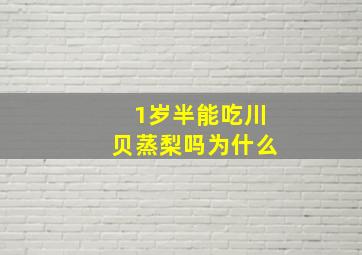 1岁半能吃川贝蒸梨吗为什么